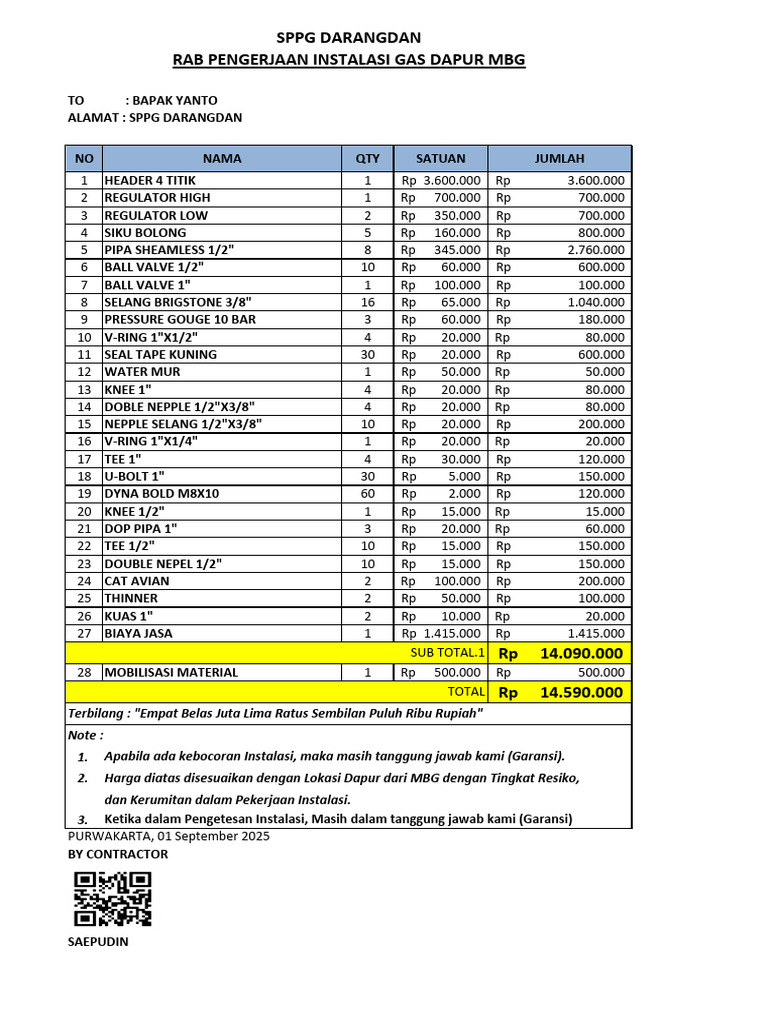 SPPG DARANGDAN
RAB PENGERJAAN INSTALASI GAS DAPUR MBG

TO : BAPAK YANTO
ALAMAT : SPPG DARANGDAN

| NO | NAMA | QTY | SATUAN | JUMLAH |
|---|---|---|---|---|
| 1 | HEADER 4 TITIK | 1 | Rp 3.600.000 | Rp 3.600.000 |
| 2 | REGULATOR HIGH | 1 | Rp 700.000 | Rp 700.000 |
| 3 | REGULATOR LOW | 2 | Rp 350.000 | Rp 700.000 |
| 4 | SIKU BOLONG | 5 | Rp 160.000 | Rp 800.000 |
| 5 | PIPA SHEAMLESS 1/2" | 8 | Rp 345.000 | Rp 2.760.000 |
| 6 | BALL VALVE 1/2" | 10 | Rp 60.000 | Rp 600.000 |
| 7 | BALL VALVE 1" | 1 | Rp 100.000 | Rp 100.000 |
| 8 | SELANG BRIGSTONE 3/8" | 16 | Rp 65.000 | Rp 1.040.000 |
| 9 | PRESSURE GOUGE 10 BAR | 3 | Rp 60.000 | Rp 180.000 |
| 10 | V-RING 1"X1/2" | 4 | Rp 20.000 | Rp 80.000 |
| 11 | SEAL TAPE KUNING | 30 | Rp 20.000 | Rp 600.000 |
| 12 | WATER MUR | 1 | Rp 50.000 | Rp 50.000 |
| 13 | KNEE 1" | 4 | Rp 20.000 | Rp 80.000 |
| 14 | DOBLE NEPPLE 1/2"X3/8" | 4 | Rp 20.000 | Rp 80.000 |
| 15 | NEPPLE SELANG 1/2"X3/8" | 10 | Rp 20.000 | Rp 200.000 |
| 16 | V-RING 1"X1/4" | 1 | Rp 20.000 | Rp 20.000 |
| 17 | TEE 1" | 4 | Rp 30.000 | Rp 120.000 |
| 18 | U-BOLT 1" | 30 | Rp 5.000 | Rp 150.000 |
| 19 | DYNA BOLD M8X10 | 60 | Rp 2.000 | Rp 120.000 |
| 20 | KNEE 1/2" | 1 | Rp 15.000 | Rp 15.000 |
| 21 | DOP PIPA 1" | 3 | Rp 20.000 | Rp 60.000 |
| 22 | TEE 1/2" | 10 | Rp 15.000 | Rp 150.000 |
| 23 | DOUBLE NEPEL 1/2" | 10 | Rp 15.000 | Rp 150.000 |
| 24 | CAT AVIAN | 2 | Rp 100.000 | Rp 200.000 |
| 25 | THINNER | 2 | Rp 50.000 | Rp 100.000 |
| 26 | KUAS 1" | 2 | Rp 10.000 | Rp 20.000 |
| 27 | BIAYA JASA | 1 | Rp 1.415.000 | Rp 1.415.000 |
| | | | SUB TOTAL.1 | Rp 14.090.000 |
| 28 | MOBILISASI MATERIAL | 1 | Rp 500.000 | Rp 500.000 |
| | | | TOTAL | Rp 14.590.000 |

Terbilang : "Empat Belas Juta Lima Ratus Sembilan Puluh Ribu Rupiah"
Note :
1. Apabila ada kebocoran Instalasi, maka masih tanggung jawab kami (Garansi).
2. Harga diatas disesuaikan dengan Lokasi Dapur dari MBG dengan Tingkat Resiko, dan Kerumitan dalam Pekerjaan Instalasi.
3. Ketika dalam Pengetesan Instalasi, Masih dalam tanggung jawab kami (Garansi)

PURWAKARTA, 01 September 2025
BY CONTRACTOR

SAEPUDIN